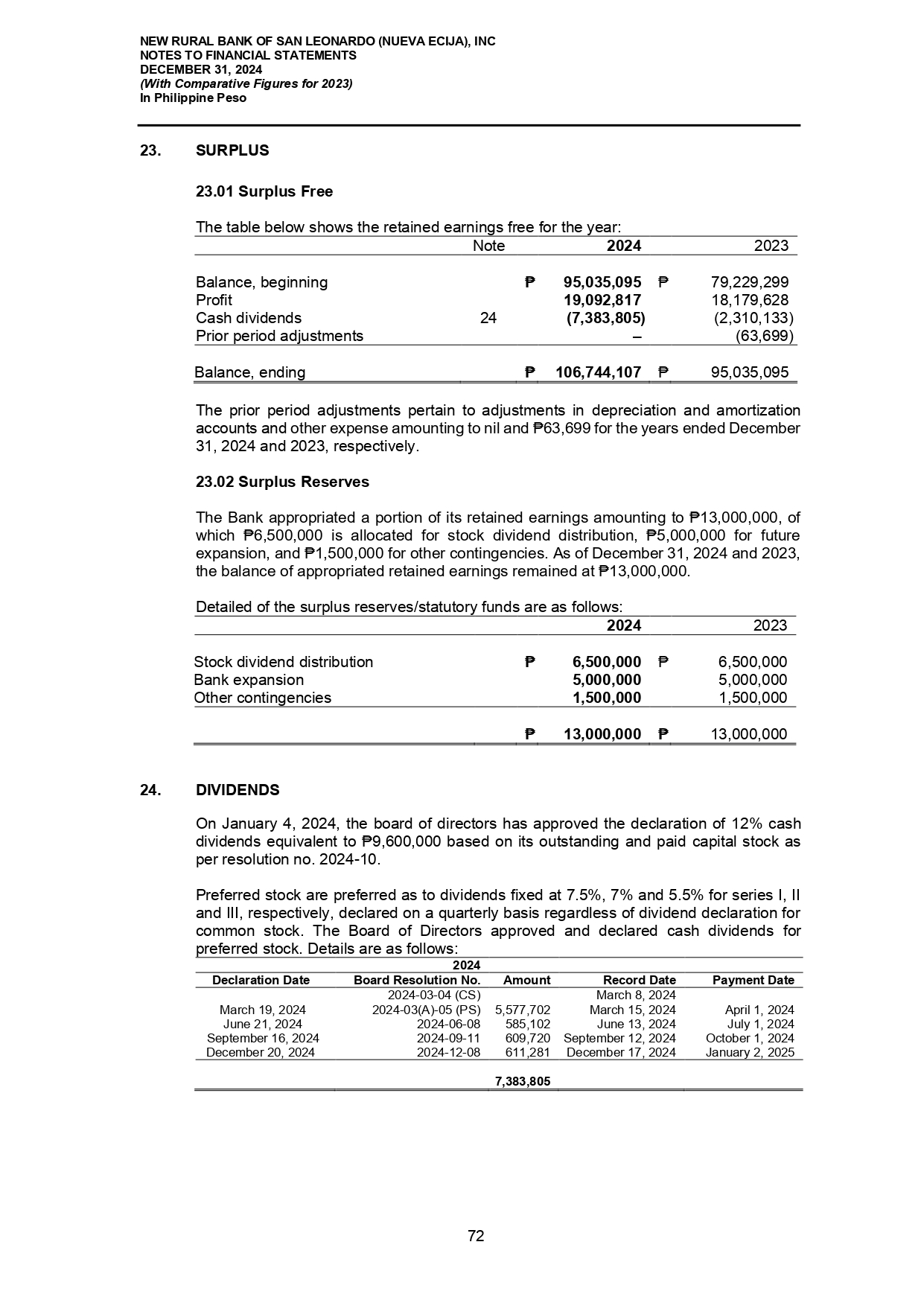 NEW RURAL BANK OF SAN LEONARDO (NUEVA ECIJA), INC
NOTES TO FINANCIAL STATEMENTS
DECEMBER 31, 2024
(With Comparative Figures for 2023)
In Philippine Peso

23. SURPLUS

23.01 Surplus Free

The table below shows the retained earnings free for the year:

| | Note | 2024 | 2023 |
|---|---|---|---|
| Balance, beginning | | ₱ 95,035,095 | ₱ 79,229,299 |
| Profit | | 19,092,817 | 18,179,628 |
| Cash dividends | 24 | (7,383,805) | (2,310,133) |
| Prior period adjustments | | – | (63,699) |
| Balance, ending | | ₱ 106,744,107 | ₱ 95,035,095 |

The prior period adjustments pertain to adjustments in depreciation and amortization accounts and other expense amounting to nil and ₱63,699 for the years ended December 31, 2024 and 2023, respectively.

23.02 Surplus Reserves

The Bank appropriated a portion of its retained earnings amounting to ₱13,000,000, of which ₱6,500,000 is allocated for stock dividend distribution, ₱5,000,000 for future expansion, and ₱1,500,000 for other contingencies. As of December 31, 2024 and 2023, the balance of appropriated retained earnings remained at ₱13,000,000.

Detailed of the surplus reserves/statutory funds are as follows:

| | 2024 | 2023 |
|---|---|---|
| Stock dividend distribution | ₱ 6,500,000 | ₱ 6,500,000 |
| Bank expansion | 5,000,000 | 5,000,000 |
| Other contingencies | 1,500,000 | 1,500,000 |
| | ₱ 13,000,000 | ₱ 13,000,000 |

24. DIVIDENDS

On January 4, 2024, the board of directors has approved the declaration of 12% cash dividends equivalent to ₱9,600,000 based on its outstanding and paid capital stock as per resolution no. 2024-10.

Preferred stock are preferred as to dividends fixed at 7.5%, 7% and 5.5% for series I, II and III, respectively, declared on a quarterly basis regardless of dividend declaration for common stock. The Board of Directors approved and declared cash dividends for preferred stock. Details are as follows:

2024

| Declaration Date | Board Resolution No. | Amount | Record Date | Payment Date |
|---|---|---|---|---|
| | 2024-03-04 (CS) | | March 8, 2024 | |
| March 19, 2024 | 2024-03(A)-05 (PS) | 5,577,702 | March 15, 2024 | April 1, 2024 |
| June 21, 2024 | 2024-06-08 | 585,102 | June 13, 2024 | July 1, 2024 |
| September 16, 2024 | 2024-09-11 | 609,720 | September 12, 2024 | October 1, 2024 |
| December 20, 2024 | 2024-12-08 | 611,281 | December 17, 2024 | January 2, 2025 |
| | | 7,383,805 | | |

72